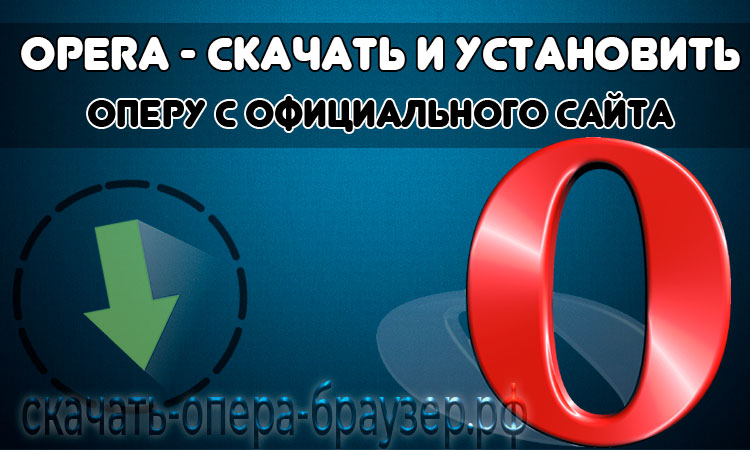 OPERA - СКАЧАТЬ И УСТАНОВИТЬ
ОПЕРУ С ОФИЦИАЛЬНОГО САЙТА

скачать-опера-браузер.рф